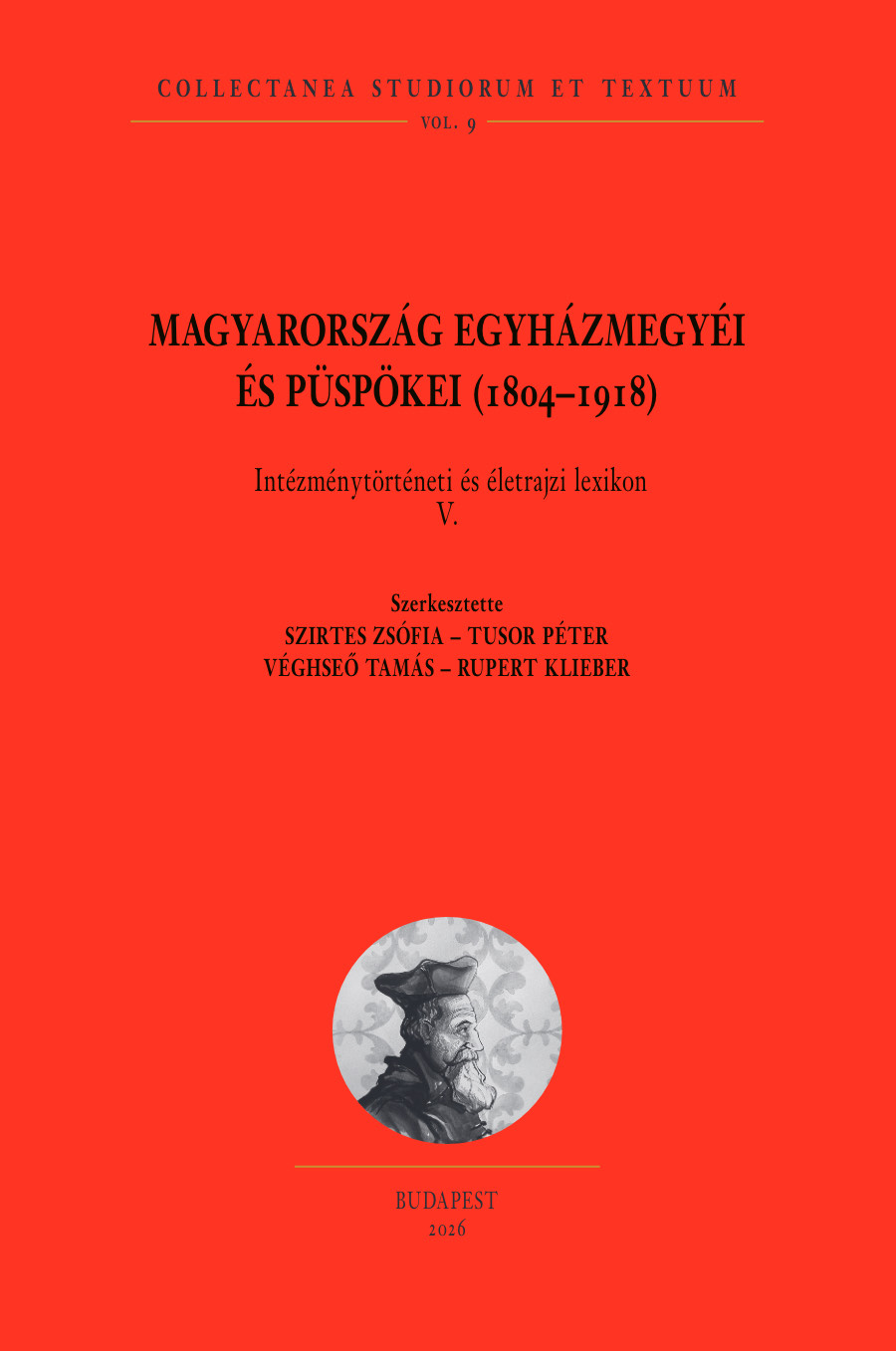 COLLECTANEA STUDIORUM ET TEXTUUM
VOL. 9

MAGYARORSZÁG EGYHÁZMEGYÉI
ÉS PÜSPÖKEI (1804–1918)

Intézménytörténeti és életrajzi lexikon
V.

Szerkesztette
SZIRTES ZSÓFIA – TUSOR PÉTER
VÉGHSEŐ TAMÁS – RUPERT KLIEBER

BUDAPEST
2026